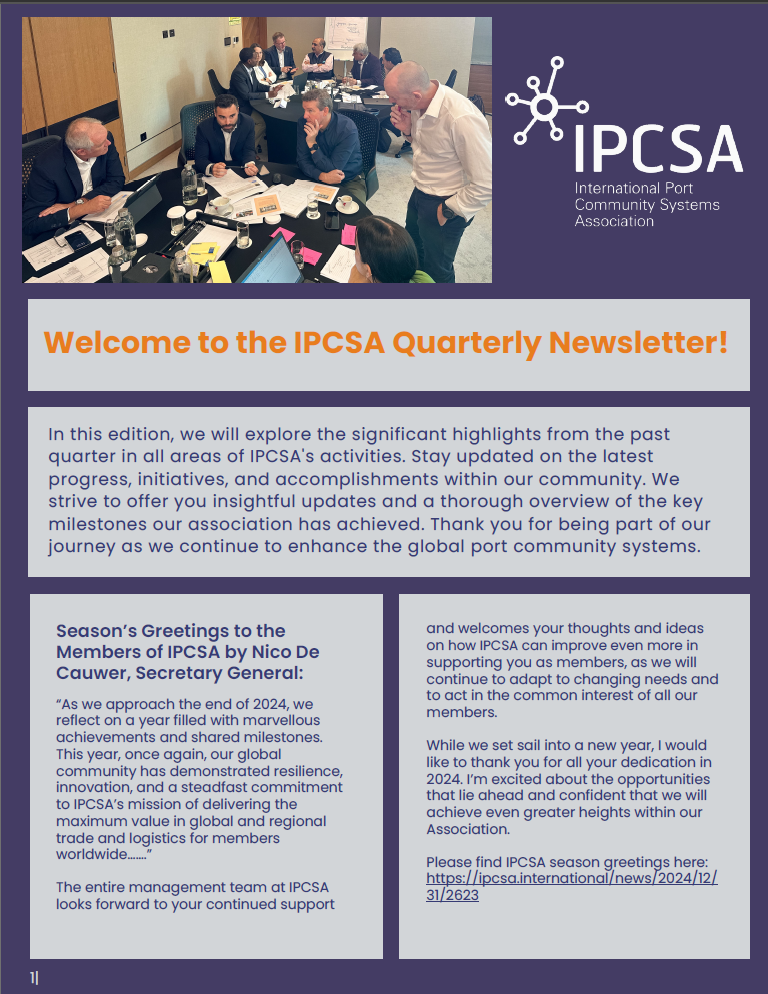 IPCSA
International Port Community Systems Association

Welcome to the IPCSA Quarterly Newsletter!

In this edition, we will explore the significant highlights from the past quarter in all areas of IPCSA's activities. Stay updated on the latest progress, initiatives, and accomplishments within our community. We strive to offer you insightful updates and a thorough overview of the key milestones our association has achieved. Thank you for being part of our journey as we continue to enhance the global port community systems.

Season's Greetings to the Members of IPCSA by Nico De Cauwer, Secretary General:

"As we approach the end of 2024, we reflect on a year filled with marvellous achievements and shared milestones. This year, once again, our global community has demonstrated resilience, innovation, and a steadfast commitment to IPCSA's mission of delivering the maximum value in global and regional trade and logistics for members worldwide......."

The entire management team at IPCSA looks forward to your continued support and welcomes your thoughts and ideas on how IPCSA can improve even more in supporting you as members, as we will continue to adapt to changing needs and to act in the common interest of all our members.

While we set sail into a new year, I would like to thank you for all your dedication in 2024. I'm excited about the opportunities that lie ahead and confident that we will achieve even greater heights within our Association.

Please find IPCSA season greetings here: https://ipcsa.international/news/2024/12/31/2623

1|